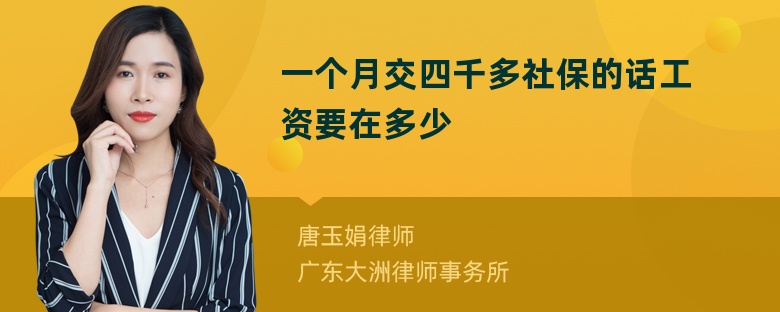 一个月交四千多社保的话工资要在多少

唐玉娟律师
广东大洲律师事务所